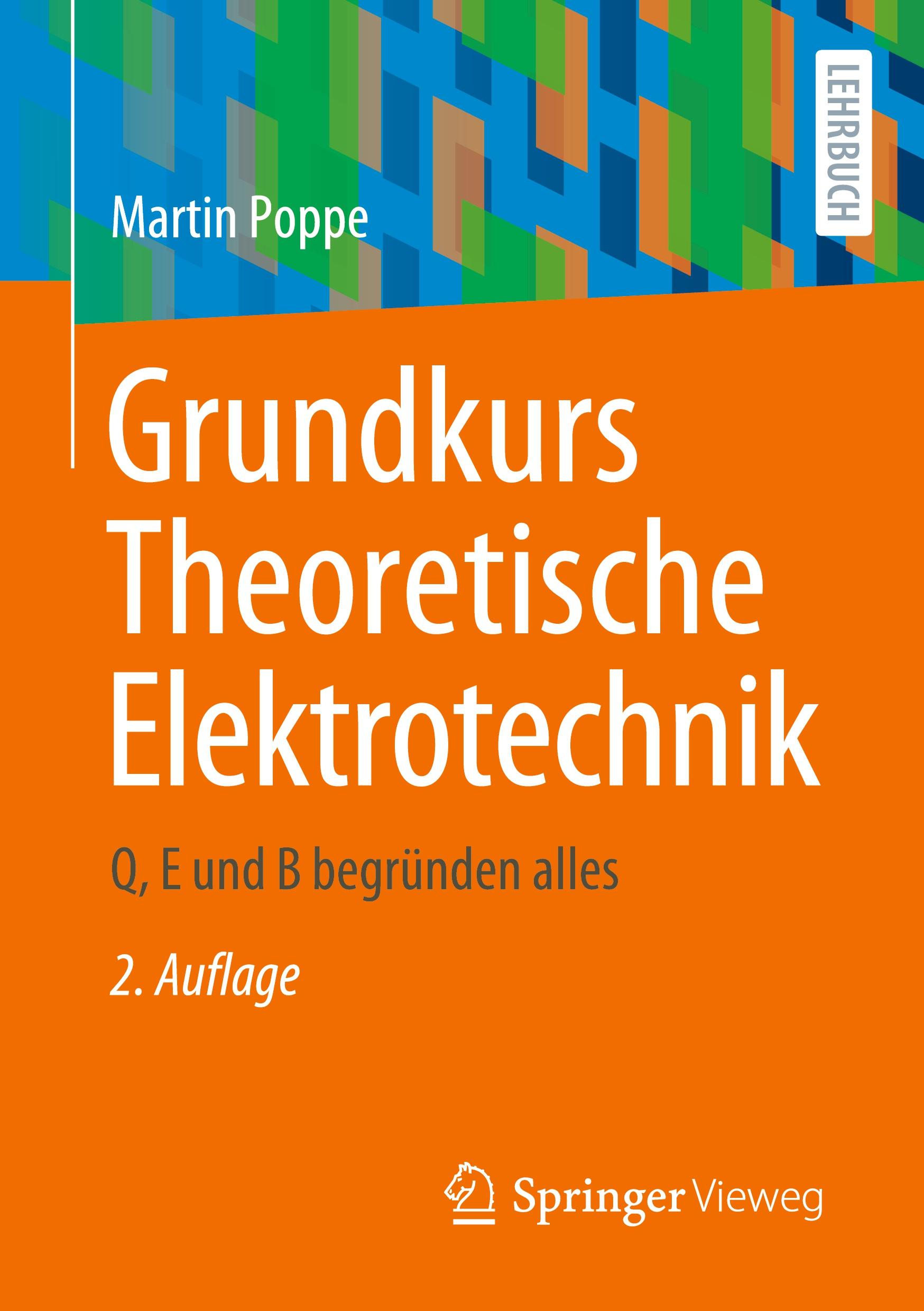 LEHRBUCH

Martin Poppe

Grundkurs Theoretische Elektrotechnik

Q, E und B begründen alles

2. Auflage

Springer Vieweg